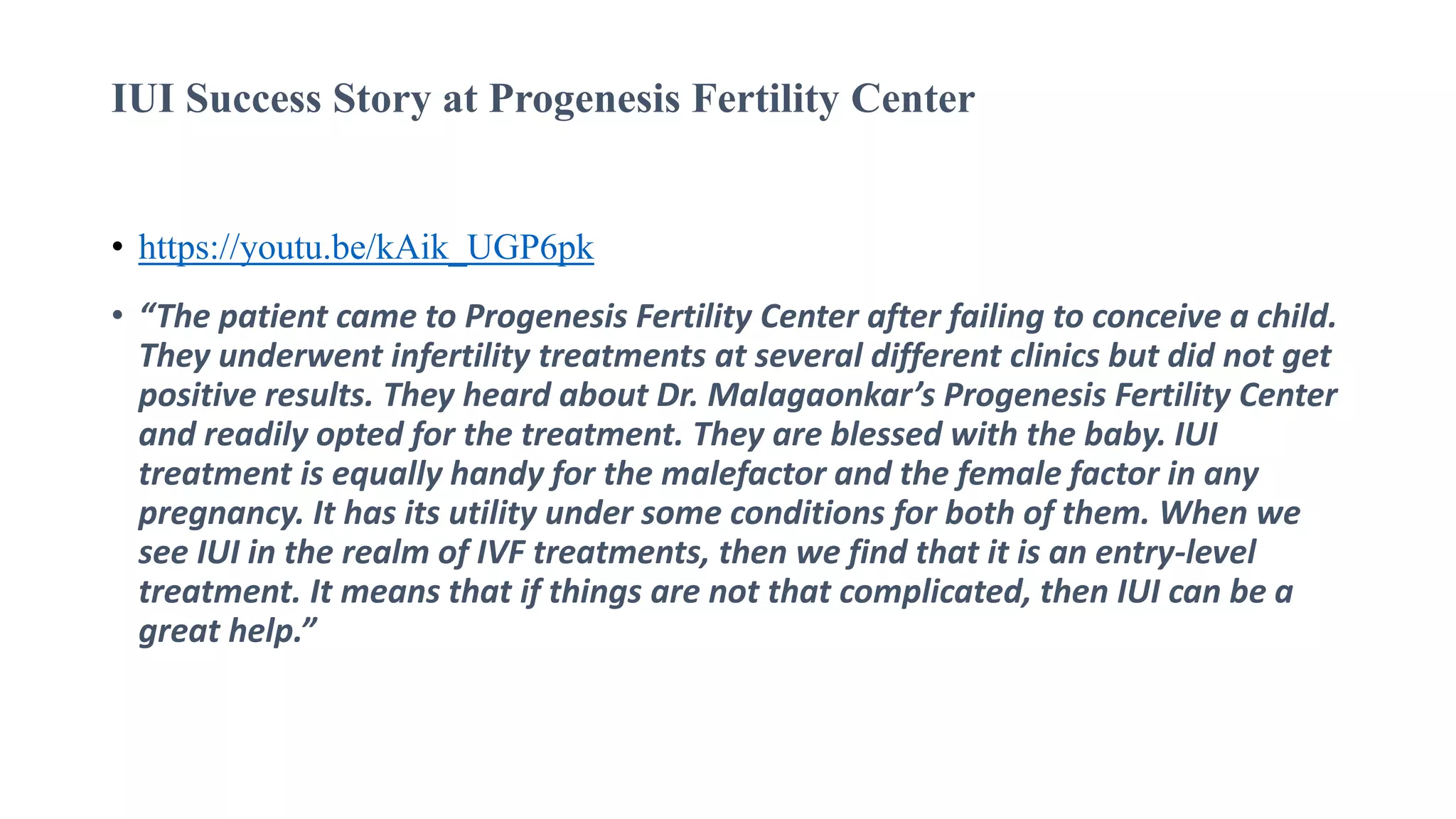 IUI Success Story at Progenesis Fertility Center

• https://youtu.be/kAik_UGP6pk

• “The patient came to Progenesis Fertility Center after failing to conceive a child. They underwent infertility treatments at several different clinics but did not get positive results. They heard about Dr. Malagaonkar’s Progenesis Fertility Center and readily opted for the treatment. They are blessed with the baby. IUI treatment is equally handy for the malefactor and the female factor in any pregnancy. It has its utility under some conditions for both of them. When we see IUI in the realm of IVF treatments, then we find that it is an entry-level treatment. It means that if things are not that complicated, then IUI can be a great help.”